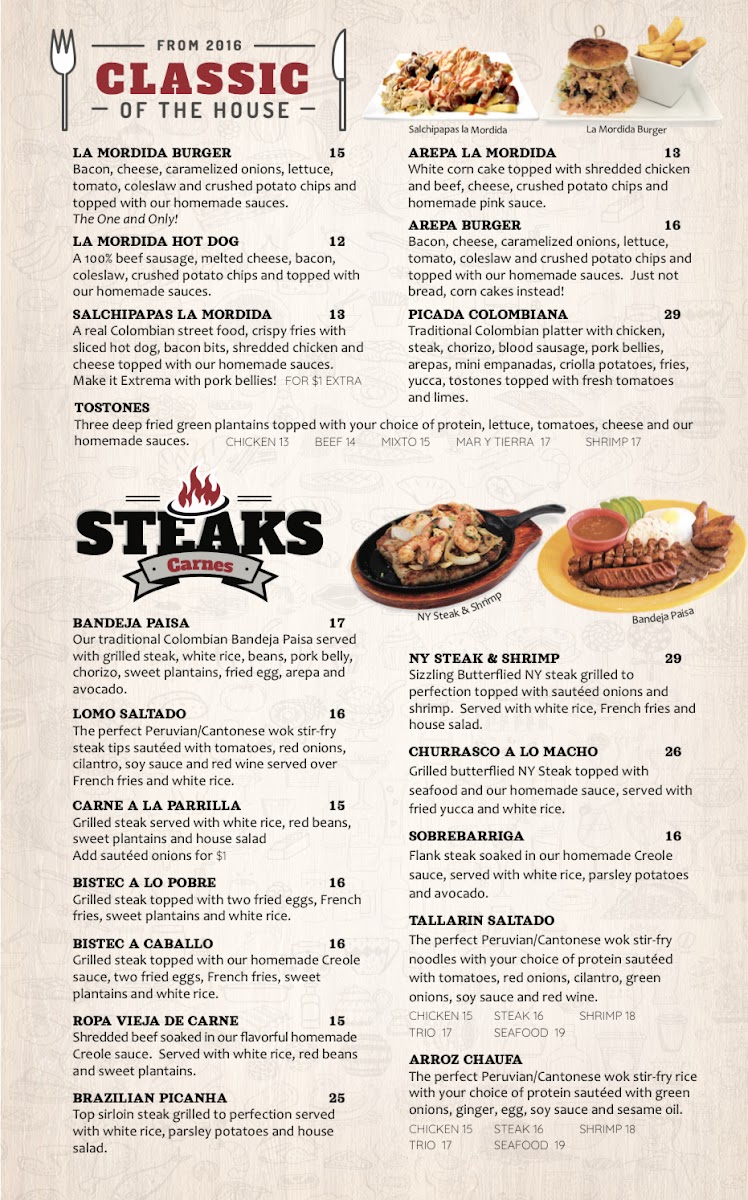 FROM 2016
CLASSIC
OF THE HOUSE

Salchipapas la Mordida
La Mordida Burger

LA MORDIDA BURGER 15
Bacon, cheese, caramelized onions, lettuce, tomato, coleslaw and crushed potato chips and topped with our homemade sauces.
The One and Only!

LA MORDIDA HOT DOG 12
A 100% beef sausage, melted cheese, bacon, coleslaw, crushed potato chips and topped with our homemade sauces.

SALCHIPAPAS LA MORDIDA 13
A real Colombian street food, crispy fries with sliced hot dog, bacon bits, shredded chicken and cheese topped with our homemade sauces. Make it Extrema with pork bellies! FOR $1 EXTRA

AREPA LA MORDIDA 13
White corn cake topped with shredded chicken and beef, cheese, crushed potato chips and homemade pink sauce.

AREPA BURGER 16
Bacon, cheese, caramelized onions, lettuce, tomato, coleslaw and crushed potato chips and topped with our homemade sauces. Just not bread, corn cakes instead!

PICADA COLOMBIANA 29
Traditional Colombian platter with chicken, steak, chorizo, blood sausage, pork bellies, arepas, mini empanadas, criolla potatoes, fries, yucca, tostones topped with fresh tomatoes and limes.

TOSTONES
Three deep fried green plantains topped with your choice of protein, lettuce, tomatoes, cheese and our homemade sauces. CHICKEN 13 BEEF 14 MIXTO 15 MAR Y TIERRA 17 SHRIMP 17

STEAKS
Carnes

NY Steak & Shrimp
Bandeja Paisa

BANDEJA PAISA 17
Our traditional Colombian Bandeja Paisa served with grilled steak, white rice, beans, pork belly, chorizo, sweet plantains, fried egg, arepa and avocado.

LOMO SALTADO 16
The perfect Peruvian/Cantonese wok stir-fry steak tips sautéed with tomatoes, red onions, cilantro, soy sauce and red wine served over French fries and white rice.

CARNE A LA PARRILLA 15
Grilled steak served with white rice, red beans, sweet plantains and house salad
Add sautéed onions for $1

BISTEC A LO POBRE 16
Grilled steak topped with two fried eggs, French fries, sweet plantains and white rice.

BISTEC A CABALLO 16
Grilled steak topped with our homemade Creole sauce, two fried eggs, French fries, sweet plantains and white rice.

ROPA VIEJA DE CARNE 15
Shredded beef soaked in our flavorful homemade Creole sauce. Served with white rice, red beans and sweet plantains.

BRAZILIAN PICANHA 25
Top sirloin steak grilled to perfection served with white rice, parsley potatoes and house salad.

NY STEAK & SHRIMP 29
Sizzling Butterflied NY steak grilled to perfection topped with sautéed onions and shrimp. Served with white rice, French fries and house salad.

CHURRASCO A LO MACHO 26
Grilled butterflied NY Steak topped with seafood and our homemade sauce, served with fried yucca and white rice.

SOBREBARRIGA 16
Flank steak soaked in our homemade Creole sauce, served with white rice, parsley potatoes and avocado.

TALLARIN SALTADO
The perfect Peruvian/Cantonese wok stir-fry noodles with your choice of protein sautéed with tomatoes, red onions, cilantro, green onions, soy sauce and red wine.
CHICKEN 15 STEAK 16 SHRIMP 18
TRIO 17 SEAFOOD 19

ARROZ CHAUFA
The perfect Peruvian/Cantonese wok stir-fry rice with your choice of protein sautéed with green onions, ginger, egg, soy sauce and sesame oil.
CHICKEN 15 STEAK 16 SHRIMP 18
TRIO 17 SEAFOOD 19